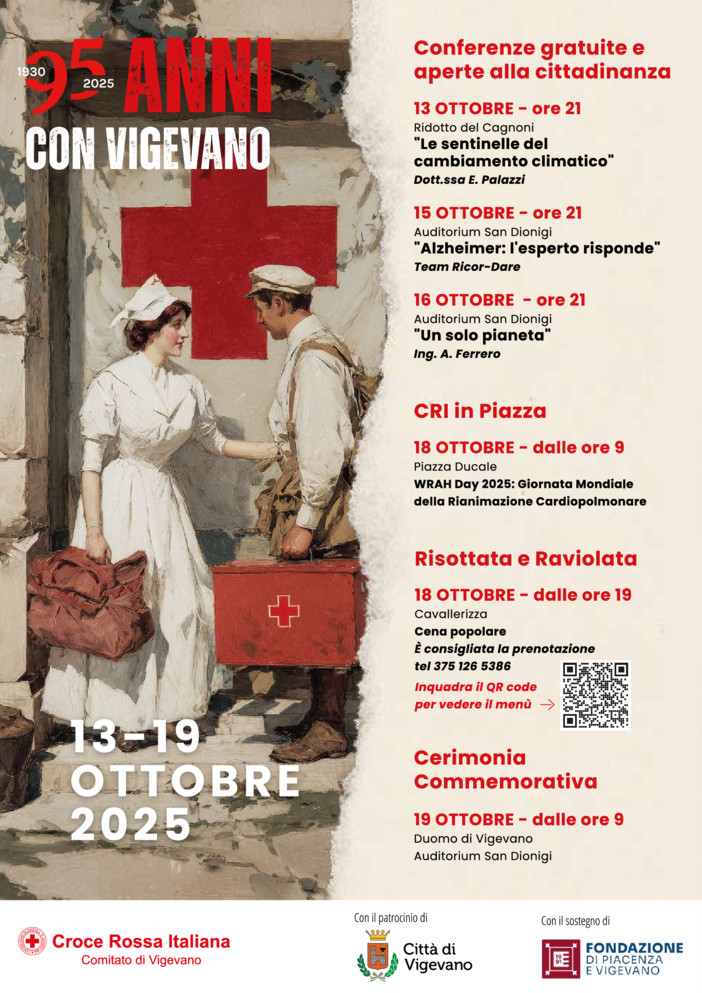 1930 95 2025 ANNI
CON VIGEVANO

13-19
OTTOBRE
2025

Conferenze gratuite e aperte alla cittadinanza

13 OTTOBRE - ore 21
Ridotto del Cagnoni
"Le sentinelle del cambiamento climatico"
Dott.ssa E. Palazzi

15 OTTOBRE - ore 21
Auditorium San Dionigi
"Alzheimer: l'esperto risponde"
Team Ricor-Dare

16 OTTOBRE - ore 21
Auditorium San Dionigi
"Un solo pianeta"
Ing. A. Ferrero

CRI in Piazza

18 OTTOBRE - dalle ore 9
Piazza Ducale
WRAH Day 2025: Giornata Mondiale della Rianimazione Cardiopolmonare

Risottata e Raviolata

18 OTTOBRE - dalle ore 19
Cavallerizza
Cena popolare
È consigliata la prenotazione
tel 375 126 5386
Inquadra il QR code per vedere il menù →

Cerimonia Commemorativa

19 OTTOBRE - dalle ore 9
Duomo di Vigevano
Auditorium San Dionigi

Croce Rossa Italiana
Comitato di Vigevano

Con il patrocinio di
Città di Vigevano

Con il sostegno di
FONDAZIONE DI PIACENZA E VIGEVANO